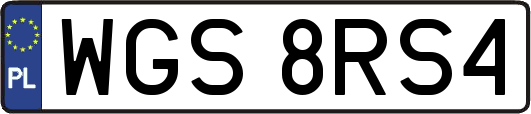 PL
WGS 8RS4